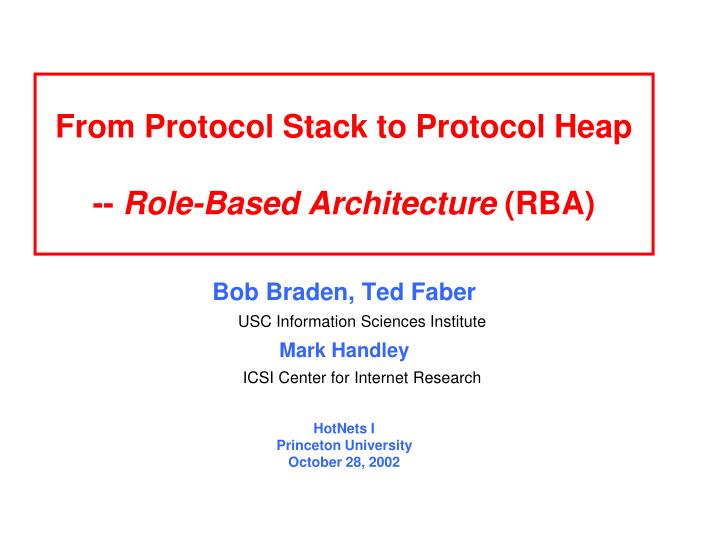 From Protocol Stack to Protocol Heap

-- Role-Based Architecture (RBA)

Bob Braden, Ted Faber
USC Information Sciences Institute
Mark Handley
ICSI Center for Internet Research

HotNets I
Princeton University
October 28, 2002